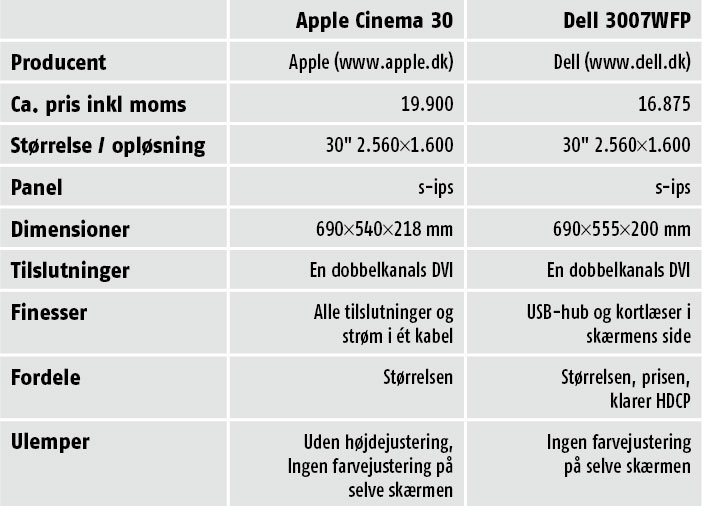 |  | Apple Cinema 30 | Dell 3007WFP |
|---|---|---|
| Producent | Apple (www.apple.dk) | Dell (www.dell.dk) |
| Ca. pris inkl moms | 19.900 | 16.875 |
| Størrelse / opløsning | 30" 2.560×1.600 | 30" 2.560×1.600 |
| Panel | s-ips | s-ips |
| Dimensioner | 690×540×218 mm | 690×555×200 mm |
| Tilslutninger | En dobbelkanals DVI | En dobbelkanals DVI |
| Finesser | Alle tilslutninger og strøm i ét kabel | USB-hub og kortlæser i skærmens side |
| Fordele | Størrelsen | Størrelsen, prisen, klarer HDCP |
| Ulemper | Uden højdejustering, Ingen farvejustering på selve skærmen | Ingen farvejustering på selve skærmen |